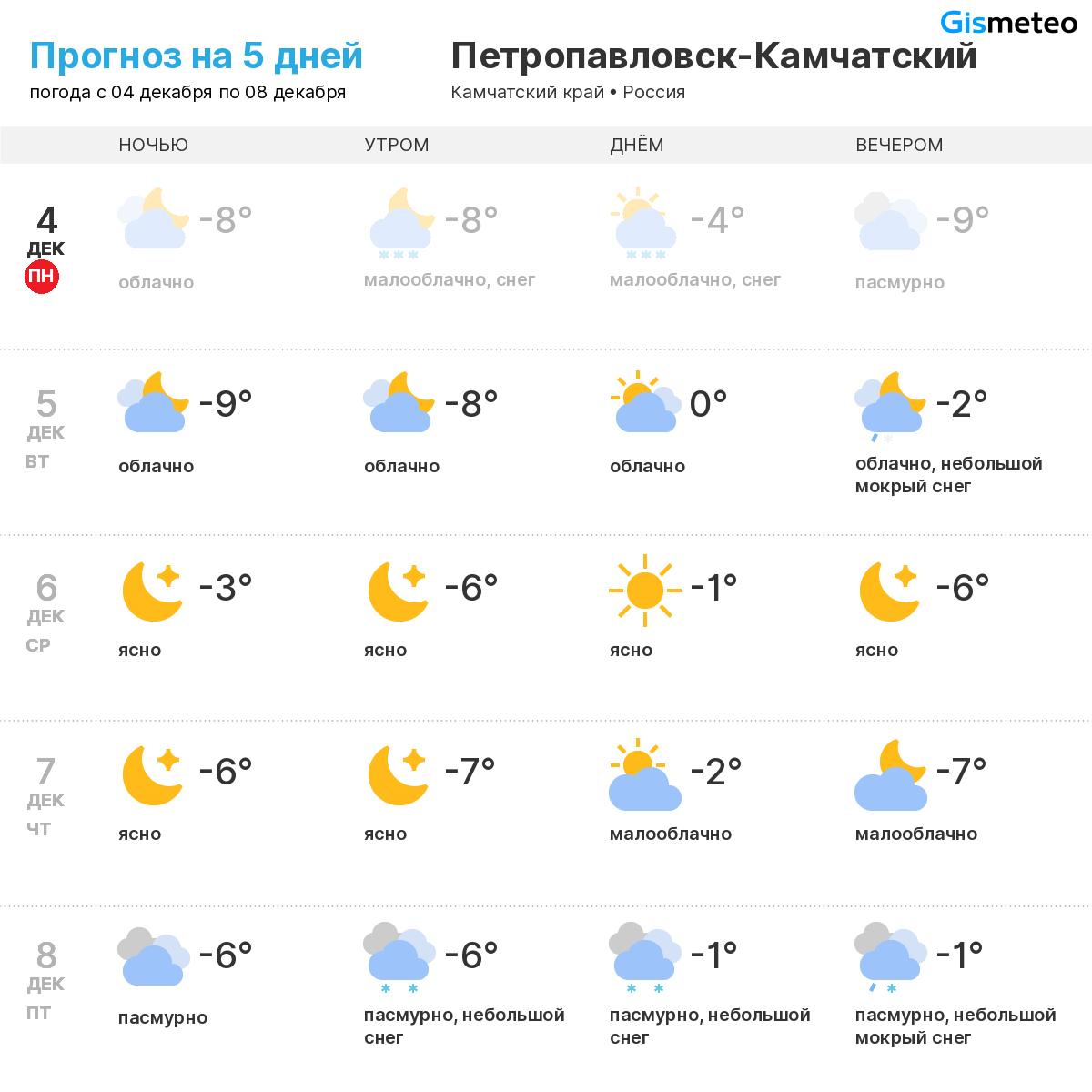 Gismeteo

Прогноз на 5 дней
погода с 04 декабря по 08 декабря

Петропавловск-Камчатский
Камчатский край • Россия

| | НОЧЬЮ | УТРОМ | ДНЁМ | ВЕЧЕРОМ |
|---|---|---|---|---|
| 4 ДЕК ПН | -8° облачно | -8° малооблачно, снег | -4° малооблачно, снег | -9° пасмурно |
| 5 ДЕК ВТ | -9° облачно | -8° облачно | 0° облачно | -2° облачно, небольшой мокрый снег |
| 6 ДЕК СР | -3° ясно | -6° ясно | -1° ясно | -6° ясно |
| 7 ДЕК ЧТ | -6° ясно | -7° ясно | -2° малооблачно | -7° малооблачно |
| 8 ДЕК ПТ | -6° пасмурно | -6° пасмурно, небольшой снег | -1° пасмурно, небольшой снег | -1° пасмурно, небольшой мокрый снег |